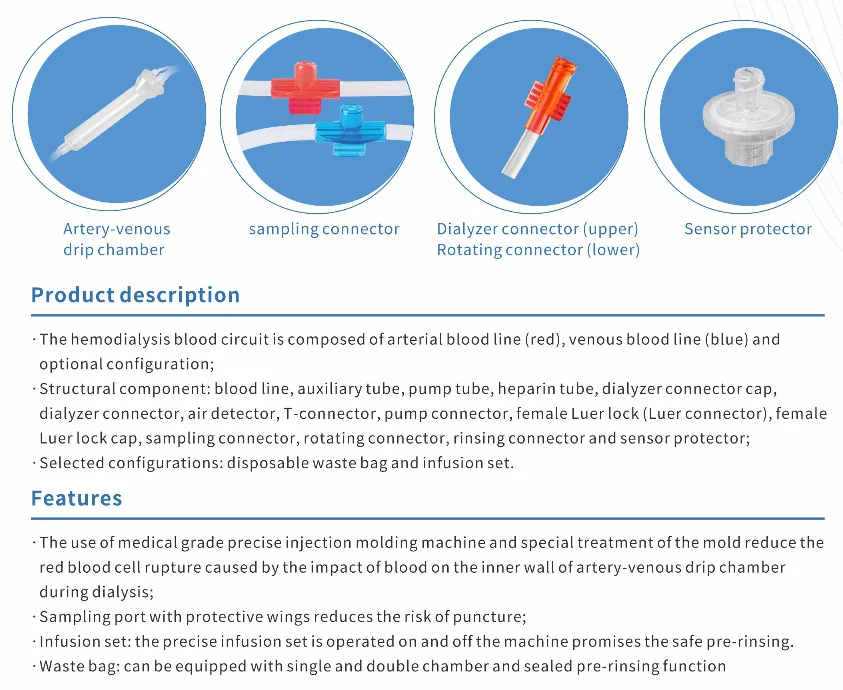 Artery-venous drip chamber

sampling connector

Dialyzer connector (upper)
Rotating connector (lower)

Sensor protector

Product description

· The hemodialysis blood circuit is composed of arterial blood line (red), venous blood line (blue) and optional configuration;
· Structural component: blood line, auxiliary tube, pump tube, heparin tube, dialyzer connector cap, dialyzer connector, air detector, T-connector, pump connector, female Luer lock (Luer connector), female Luer lock cap, sampling connector, rotating connector, rinsing connector and sensor protector;
· Selected configurations: disposable waste bag and infusion set.

Features

· The use of medical grade precise injection molding machine and special treatment of the mold reduce the red blood cell rupture caused by the impact of blood on the inner wall of artery-venous drip chamber during dialysis;
· Sampling port with protective wings reduces the risk of puncture;
· Infusion set: the precise infusion set is operated on and off the machine promises the safe pre-rinsing.
· Waste bag: can be equipped with single and double chamber and sealed pre-rinsing function